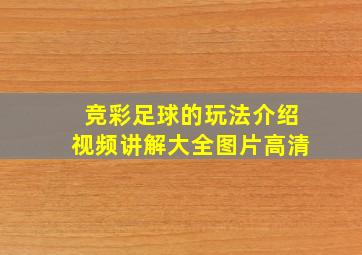 竞彩足球的玩法介绍
视频讲解大全图片高清